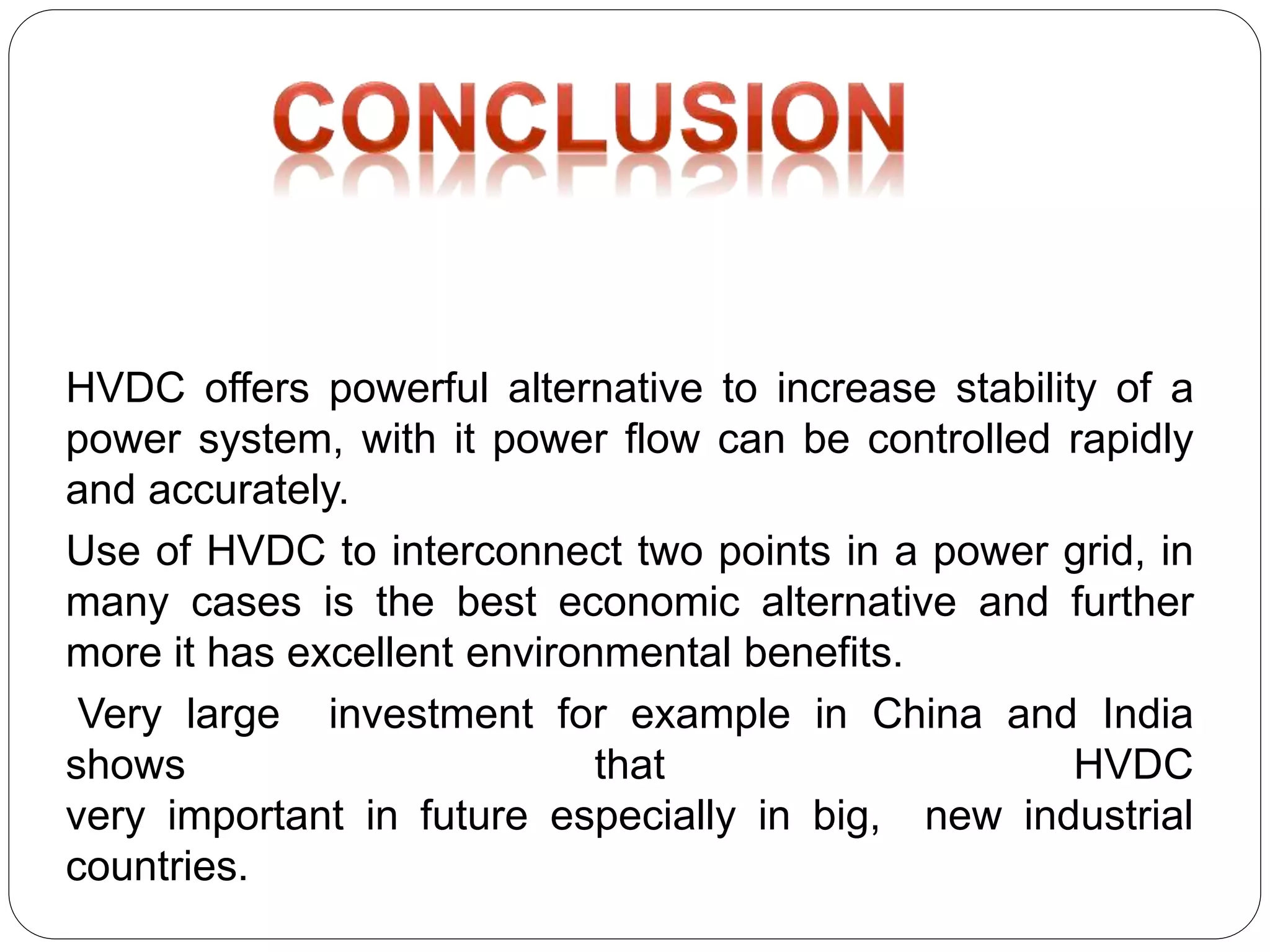 CONCLUSION

HVDC offers powerful alternative to increase stability of a power system, with it power flow can be controlled rapidly and accurately.

Use of HVDC to interconnect two points in a power grid, in many cases is the best economic alternative and further more it has excellent environmental benefits.

Very large investment for example in China and India shows that HVDC very important in future especially in big, new industrial countries.